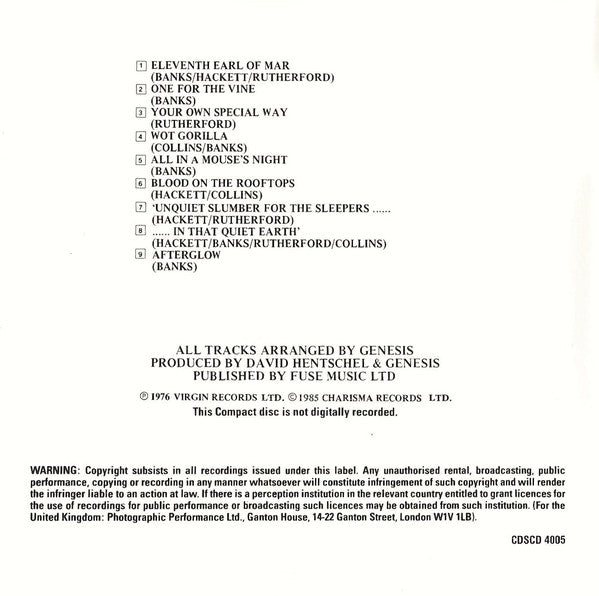 1 ELEVENTH EARL OF MAR
(BANKS/HACKETT/RUTHERFORD)
2 ONE FOR THE VINE
(BANKS)
3 YOUR OWN SPECIAL WAY
(RUTHERFORD)
4 WOT GORILLA
(COLLINS/BANKS)
5 ALL IN A MOUSE'S NIGHT
(BANKS)
6 BLOOD ON THE ROOFTOPS
(HACKETT/COLLINS)
7 'UNQUIET SLUMBER FOR THE SLEEPERS ......
(HACKETT/RUTHERFORD)
8 ...... IN THAT QUIET EARTH'
(HACKETT/BANKS/RUTHERFORD/COLLINS)
9 AFTERGLOW
(BANKS)

ALL TRACKS ARRANGED BY GENESIS
PRODUCED BY DAVID HENTSCHEL & GENESIS
PUBLISHED BY FUSE MUSIC LTD

℗ 1976 VIRGIN RECORDS LTD. © 1985 CHARISMA RECORDS LTD.
This Compact disc is not digitally recorded.

WARNING: Copyright subsists in all recordings issued under this label. Any unauthorised rental, broadcasting, public performance, copying or recording in any manner whatsoever will constitute infringement of such copyright and will render the infringer liable to an action at law. If there is a perception institution in the relevant country entitled to grant licences for the use of recordings for public performance or broadcasting such licences may be obtained from such institution. (For the United Kingdom: Photographic Performance Ltd., Ganton House, 14-22 Ganton Street, London W1V 1LB).

CDSCD 4005